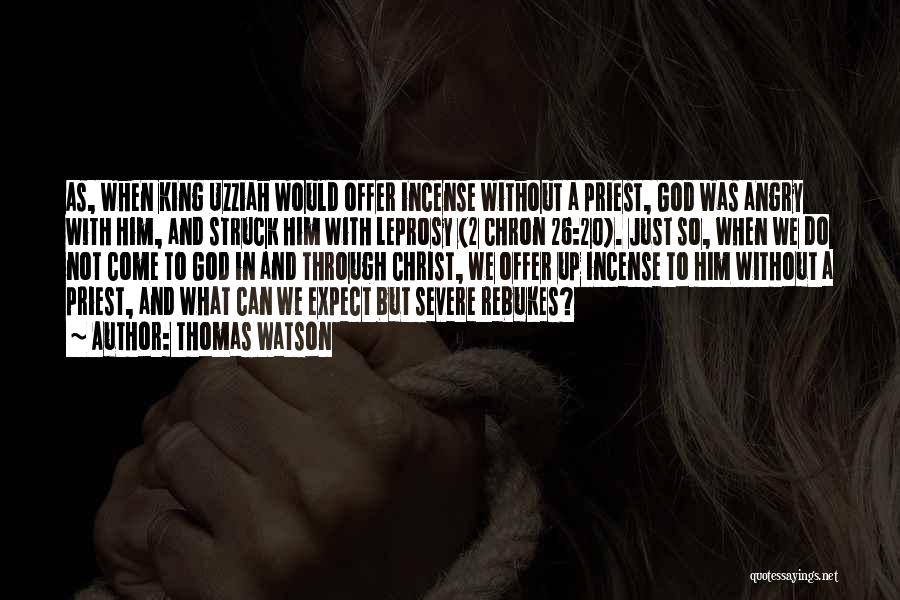 AS, WHEN KING UZZIAH WOULD OFFER INCENSE WITHOUT A PRIEST, GOD WAS ANGRY WITH HIM, AND STRUCK HIM WITH LEPROSY (2 CHRON 26:20). JUST SO, WHEN WE DO NOT COME TO GOD IN AND THROUGH CHRIST, WE OFFER UP INCENSE TO HIM WITHOUT A PRIEST, AND WHAT CAN WE EXPECT BUT SEVERE REBUKES?

~ AUTHOR: THOMAS WATSON

quotessayings.net